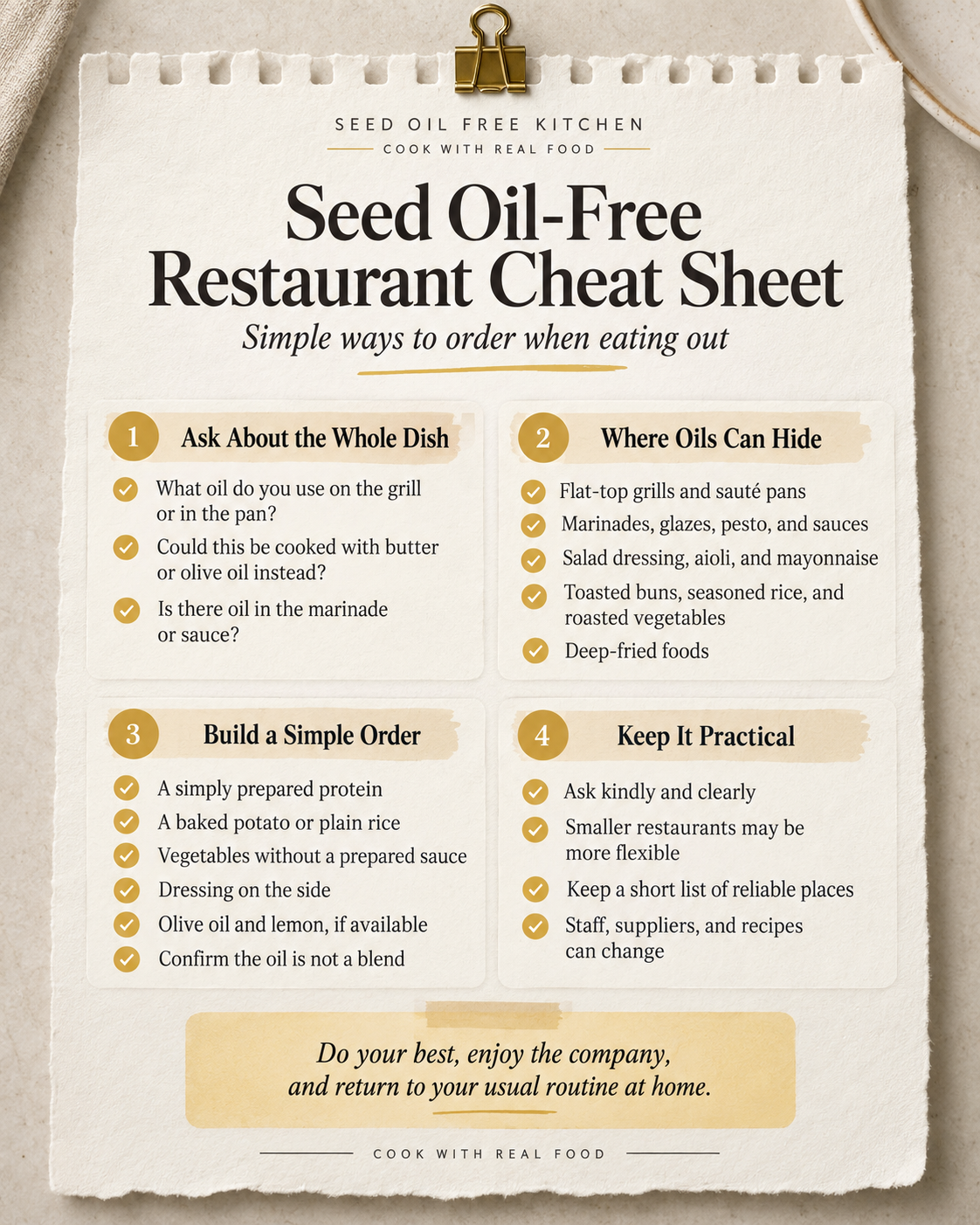 SEED OIL FREE KITCHEN

COOK WITH REAL FOOD

Seed Oil-Free Restaurant Cheat Sheet

Simple ways to order when eating out

1 Ask About the Whole Dish

What oil do you use on the grill or in the pan?

Could this be cooked with butter or olive oil instead?

Is there oil in the marinade or sauce?

2 Where Oils Can Hide

Flat-top grills and sauté pans

Marinades, glazes, pesto, and sauces

Salad dressing, aioli, and mayonnaise

Toasted buns, seasoned rice, and roasted vegetables

Deep-fried foods

3 Build a Simple Order

A simply prepared protein

A baked potato or plain rice

Vegetables without a prepared sauce

Dressing on the side

Olive oil and lemon, if available

Confirm the oil is not a blend

4 Keep It Practical

Ask kindly and clearly

Smaller restaurants may be more flexible

Keep a short list of reliable places

Staff, suppliers, and recipes can change

Do your best, enjoy the company, and return to your usual routine at home.

COOK WITH REAL FOOD